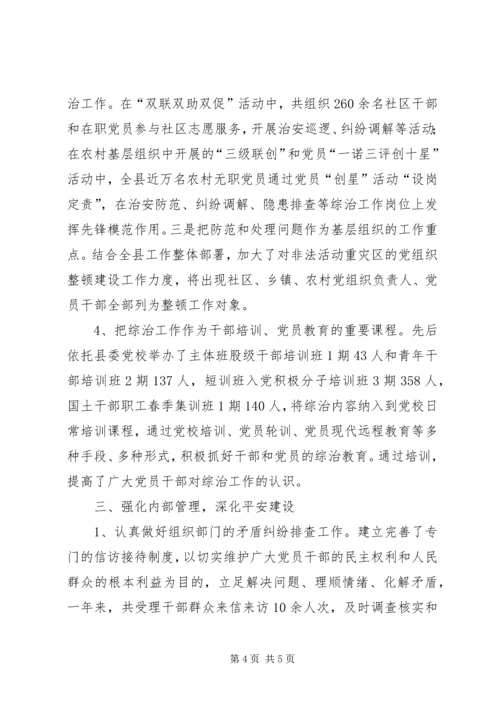 治工作。在“双联双助双促”活动中，共组织260余名社区干部和在职党员参与社区志愿服务，开展治安巡逻、纠纷调解等活动；在农村基层组织中开展的“三级联创”和党员“一诺三评创十星”活动中，全县近万名农村无职党员通过党员“创星”活动“设岗定责”，在治安防范、纠纷调解、隐患排查等综治工作岗位上发挥先锋模范作用。三是把防范和处理问题作为基层组织的工作重点。结合全县工作整体部署，加大了对非法活动重灾区的党组织整顿建设工作力度，将出现社区、乡镇、农村党组织负责人、党员干部全部列为整顿工作对象。

4、把综治工作作为干部培训、党员教育的重要课程。先后依托县委党校举办了主体班股级干部培训班1期43人和青年干部培训班2期137人，短训班入党积极分子培训班3期358人，国土干部职工春季集训班1期140人，将综治内容纳入到党校日常培训课程，通过党校培训、党员轮训、党员现代远程教育等多种手段、多种形式，积极抓好干部和党员的综治教育。通过培训，提高了广大党员干部对综治工作的认识。

三、强化内部管理，深化平安建设

1、认真做好组织部门的矛盾纠纷排查工作。建立完善了专门的信访接待制度，以切实维护广大党员干部的民主权利和人民群众的根本利益为目的，立足解决问题、理顺情绪、化解矛盾，一年来，共受理干部群众来信来访10余人次，及时调查核实和

第4页 共5页